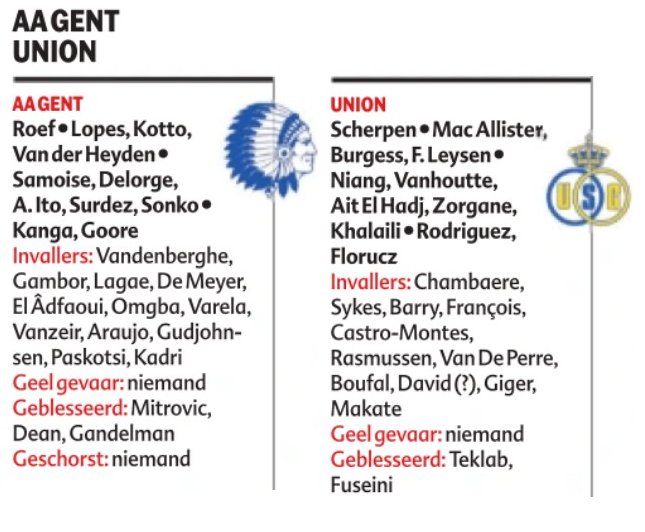 AA GENT
UNION

AA GENT
Roef • Lopes, Kotto, Van der Heyden • Samoise, Delorge, A. Ito, Surdez, Sonko • Kanga, Goore
Invallers: Vandenberghe, Gambor, Lagae, De Meyer, El Âdfaoui, Omgba, Varela, Vanzeir, Araujo, Gudjohnsen, Paskotsi, Kadri
Geel gevaar: niemand
Geblesseerd: Mitrovic, Dean, Gandelman
Geschorst: niemand

UNION
Scherpen • Mac Allister, Burgess, F. Leysen • Niang, Vanhoutte, Ait El Hadj, Zorgane, Khalaili • Rodriguez, Florucz
Invallers: Chambaere, Sykes, Barry, François, Castro-Montes, Rasmussen, Van De Perre, Boufal, David (?), Giger, Makate
Geel gevaar: niemand
Geblesseerd: Teklab, Fuseini

USG